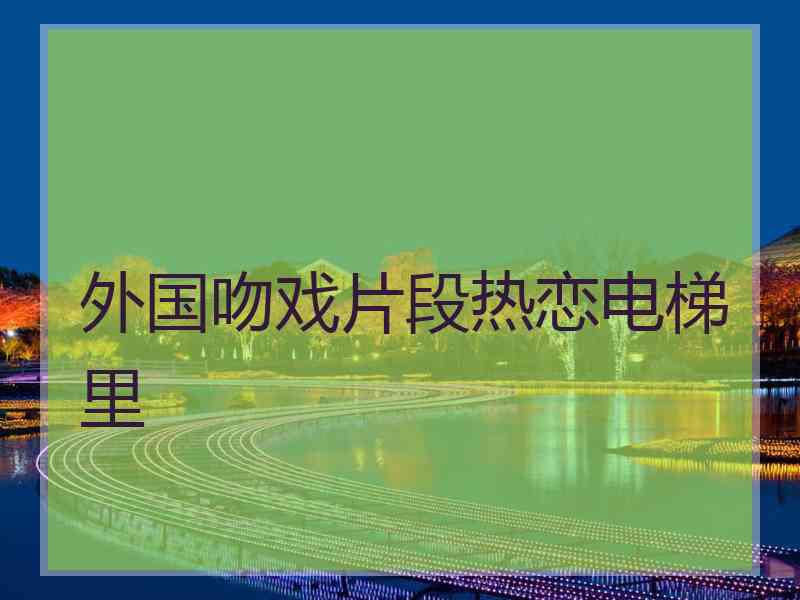 外国吻戏片段热恋电梯里